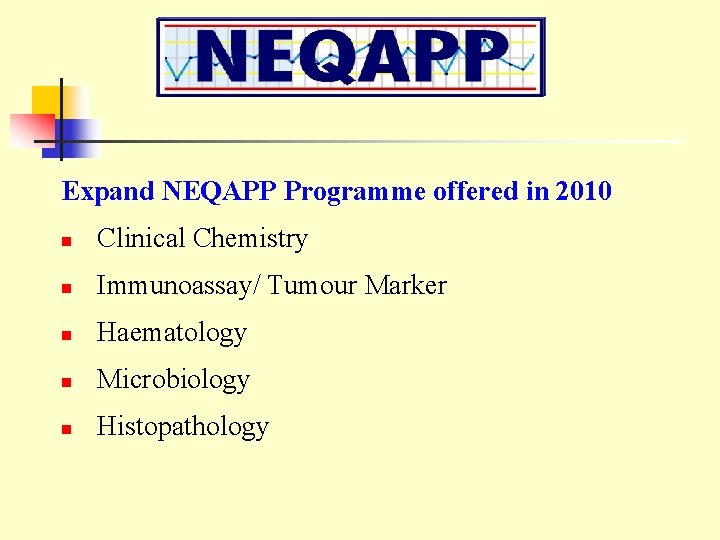 NEQAPP

Expand NEQAPP Programme offered in 2010

- Clinical Chemistry
- Immunoassay/ Tumour Marker
- Haematology
- Microbiology
- Histopathology